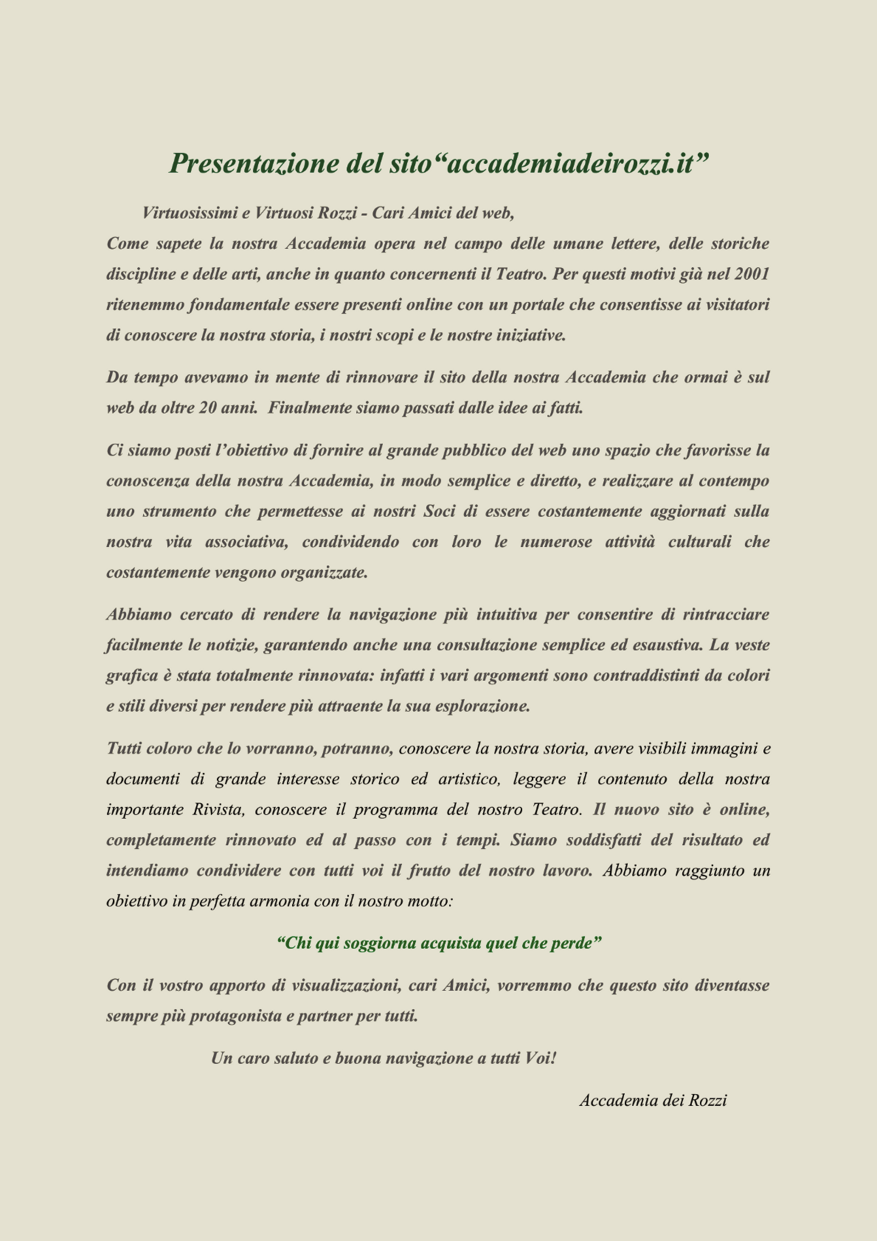 Presentazione del sito“accademiadeirozzi.it”

Virtuosissimi e Virtuosi Rozzi - Cari Amici del web,

Come sapete la nostra Accademia opera nel campo delle umane lettere, delle storiche discipline e delle arti, anche in quanto concernenti il Teatro. Per questi motivi già nel 2001 ritenemmo fondamentale essere presenti online con un portale che consentisse ai visitatori di conoscere la nostra storia, i nostri scopi e le nostre iniziative.

Da tempo avevamo in mente di rinnovare il sito della nostra Accademia che ormai è sul web da oltre 20 anni. Finalmente siamo passati dalle idee ai fatti.

Ci siamo posti l’obiettivo di fornire al grande pubblico del web uno spazio che favorisse la conoscenza della nostra Accademia, in modo semplice e diretto, e realizzare al contempo uno strumento che permettesse ai nostri Soci di essere costantemente aggiornati sulla nostra vita associativa, condividendo con loro le numerose attività culturali che costantemente vengono organizzate.

Abbiamo cercato di rendere la navigazione più intuitiva per consentire di rintracciare facilmente le notizie, garantendo anche una consultazione semplice ed esaustiva. La veste grafica è stata totalmente rinnovata: infatti i vari argomenti sono contraddistinti da colori e stili diversi per rendere più attraente la sua esplorazione.

Tutti coloro che lo vorranno, potranno, conoscere la nostra storia, avere visibili immagini e documenti di grande interesse storico ed artistico, leggere il contenuto della nostra importante Rivista, conoscere il programma del nostro Teatro. Il nuovo sito è online, completamente rinnovato ed al passo con i tempi. Siamo soddisfatti del risultato ed intendiamo condividere con tutti voi il frutto del nostro lavoro. Abbiamo raggiunto un obiettivo in perfetta armonia con il nostro motto:

“Chi qui soggiorna acquista quel che perde”

Con il vostro apporto di visualizzazioni, cari Amici, vorremmo che questo sito diventasse sempre più protagonista e partner per tutti.

Un caro saluto e buona navigazione a tutti Voi!

Accademia dei Rozzi